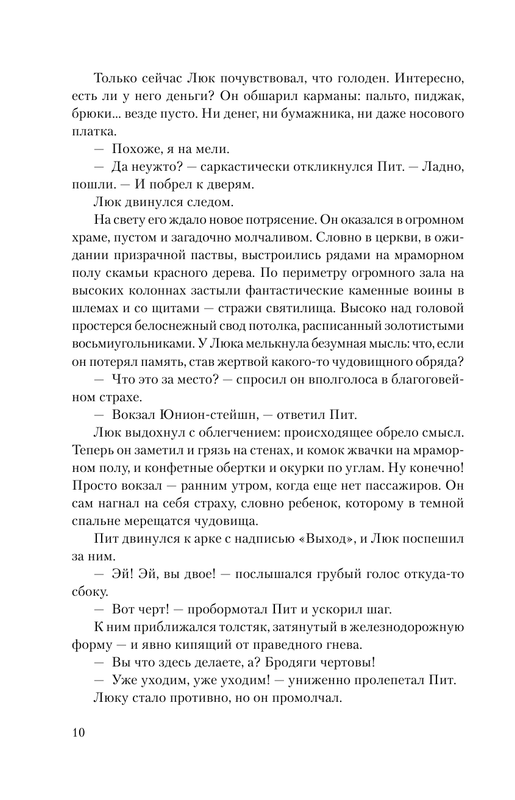 Только сейчас Люк почувствовал, что голоден. Интересно, есть ли у него деньги? Он обшарил карманы: пальто, пиджак, брюки... везде пусто. Ни денег, ни бумажника, ни даже носового платка.

— Похоже, я на мели.

— Да неужто? — саркастически откликнулся Пит. — Ладно, пошли. — И побрел к дверям.

Люк двинулся следом.

На свету его ждало новое потрясение. Он оказался в огромном храме, пустом и загадочно молчаливом. Словно в церкви, в ожидании призрачной паствы, выстроились рядами на мраморном полу скамьи красного дерева. По периметру огромного зала на высоких колоннах застыли фантастические каменные воины в шлемах и со щитами — стражи святилища. Высоко над головой простерся белоснежный свод потолка, расписанный золотистыми восьмиугольниками. У Люка мелькнула безумная мысль: что, если он потерял память, став жертвой какого-то чудовищного обряда?

— Что это за место? — спросил он вполголоса в благоговейном страхе.

— Вокзал Юнион-стейшн, — ответил Пит.

Люк выдохнул с облегчением: происходящее обрело смысл. Теперь он заметил и грязь на стенах, и комок жвачки на мраморном полу, и конфетные обертки и окурки по углам. Ну конечно! Просто вокзал — ранним утром, когда еще нет пассажиров. Он сам нагнал на себя страху, словно ребенок, которому в темной спальне мерещатся чудовища.

Пит двинулся к арке с надписью «Выход», и Люк поспешил за ним.

— Эй! Эй, вы двое! — послышался грубый голос откуда-то сбоку.

— Вот черт! — пробормотал Пит и ускорил шаг.

К ним приближался толстяк, затянутый в железнодорожную форму — и явно кипящий от праведного гнева.

— Вы что здесь делаете, а? Бродяги чертовы!

— Уже уходим, уже уходим! — униженно пролепетал Пит.

Люку стало противно, но он промолчал.

10